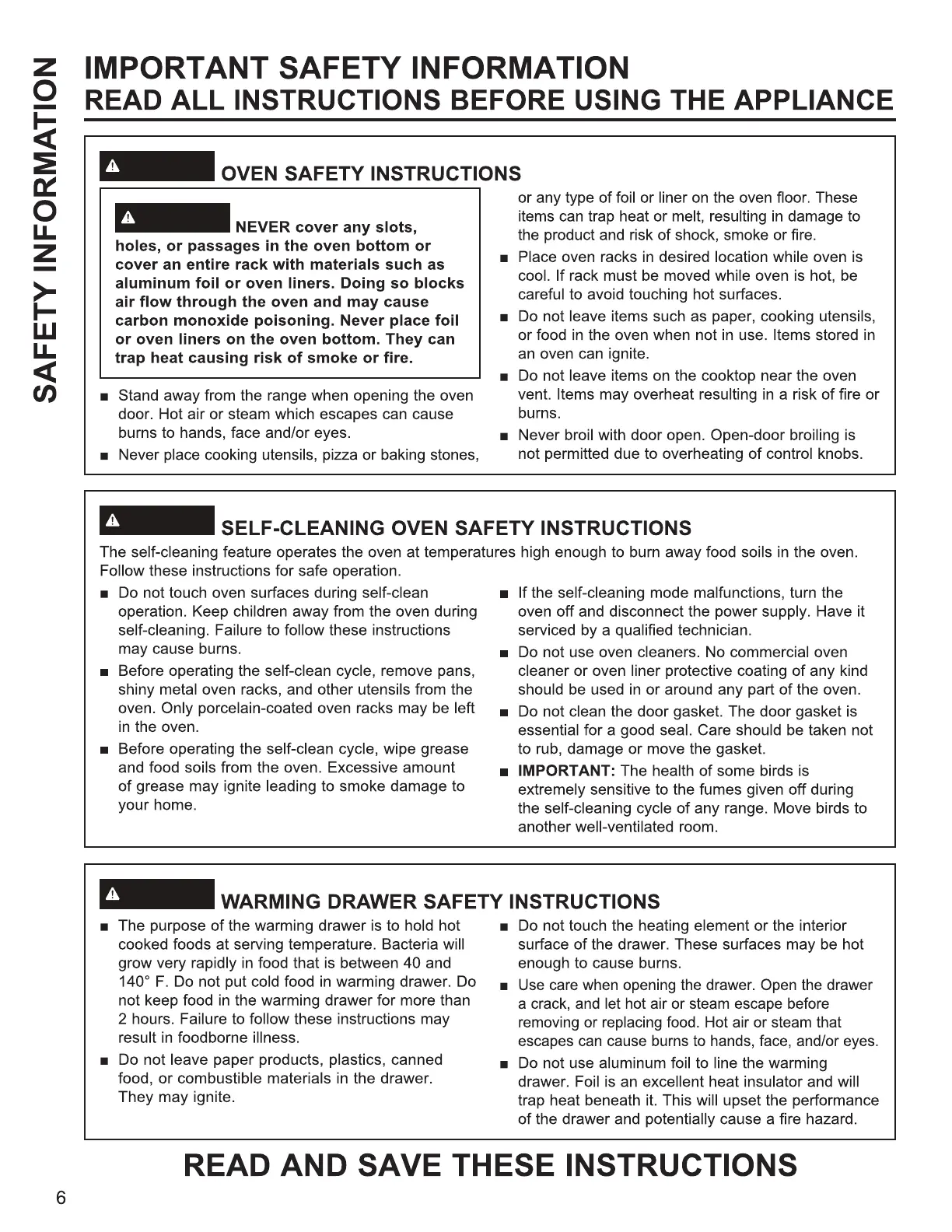 SAFETY INFORMATION

IMPORTANT SAFETY INFORMATION
READ ALL INSTRUCTIONS BEFORE USING THE APPLIANCE

OVEN SAFETY INSTRUCTIONS

NEVER cover any slots, holes, or passages in the oven bottom or cover an entire rack with materials such as aluminum foil or oven liners. Doing so blocks air flow through the oven and may cause carbon monoxide poisoning. Never place foil or oven liners on the oven bottom. They can trap heat causing risk of smoke or fire.

■ Stand away from the range when opening the oven door. Hot air or steam which escapes can cause burns to hands, face and/or eyes.
■ Never place cooking utensils, pizza or baking stones, or any type of foil or liner on the oven floor. These items can trap heat or melt, resulting in damage to the product and risk of shock, smoke or fire.
■ Place oven racks in desired location while oven is cool. If rack must be moved while oven is hot, be careful to avoid touching hot surfaces.
■ Do not leave items such as paper, cooking utensils, or food in the oven when not in use. Items stored in an oven can ignite.
■ Do not leave items on the cooktop near the oven vent. Items may overheat resulting in a risk of fire or burns.
■ Never broil with door open. Open-door broiling is not permitted due to overheating of control knobs.

SELF-CLEANING OVEN SAFETY INSTRUCTIONS
The self-cleaning feature operates the oven at temperatures high enough to burn away food soils in the oven. Follow these instructions for safe operation.

■ Do not touch oven surfaces during self-clean operation. Keep children away from the oven during self-cleaning. Failure to follow these instructions may cause burns.
■ Before operating the self-clean cycle, remove pans, shiny metal oven racks, and other utensils from the oven. Only porcelain-coated oven racks may be left in the oven.
■ Before operating the self-clean cycle, wipe grease and food soils from the oven. Excessive amount of grease may ignite leading to smoke damage to your home.
■ If the self-cleaning mode malfunctions, turn the oven off and disconnect the power supply. Have it serviced by a qualified technician.
■ Do not use oven cleaners. No commercial oven cleaner or oven liner protective coating of any kind should be used in or around any part of the oven.
■ Do not clean the door gasket. The door gasket is essential for a good seal. Care should be taken not to rub, damage or move the gasket.
■ IMPORTANT: The health of some birds is extremely sensitive to the fumes given off during the self-cleaning cycle of any range. Move birds to another well-ventilated room.

WARMING DRAWER SAFETY INSTRUCTIONS

■ The purpose of the warming drawer is to hold hot cooked foods at serving temperature. Bacteria will grow very rapidly in food that is between 40 and 140° F. Do not put cold food in warming drawer. Do not keep food in the warming drawer for more than 2 hours. Failure to follow these instructions may result in foodborne illness.
■ Do not leave paper products, plastics, canned food, or combustible materials in the drawer. They may ignite.
■ Do not touch the heating element or the interior surface of the drawer. These surfaces may be hot enough to cause burns.
■ Use care when opening the drawer. Open the drawer a crack, and let hot air or steam escape before removing or replacing food. Hot air or steam that escapes can cause burns to hands, face, and/or eyes.
■ Do not use aluminum foil to line the warming drawer. Foil is an excellent heat insulator and will trap heat beneath it. This will upset the performance of the drawer and potentially cause a fire hazard.

READ AND SAVE THESE INSTRUCTIONS

6